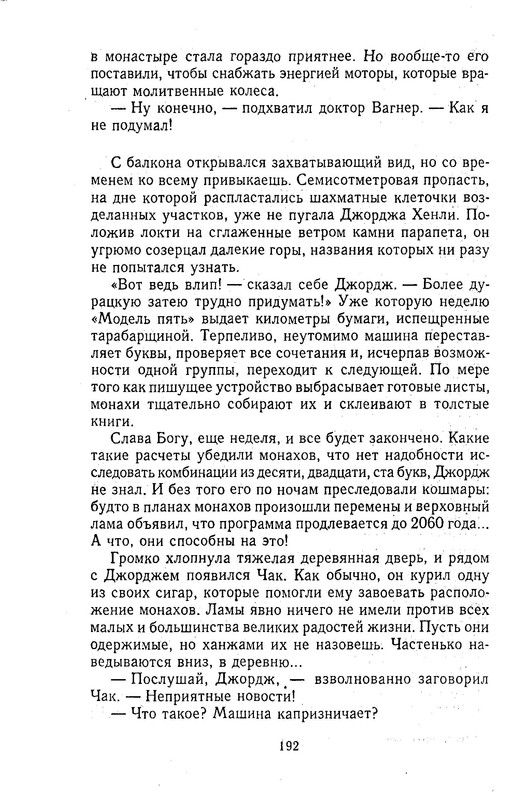 в монастыре стала гораздо приятнее. Но вообще-то его поставили, чтобы снабжать энергией моторы, которые вращают молитвенные колеса.

— Ну конечно, — подхватил доктор Вагнер. — Как я не подумал!

С балкона открывался захватывающий вид, но со временем ко всему привыкаешь. Семисотметровая пропасть, на дне которой распластались шахматные клеточки возделанных участков, уже не пугала Джорджа Хенли. Положив локти на сглаженные ветром камни парапета, он угрюмо созерцал далекие горы, названия которых ни разу не попытался узнать.

«Вот ведь влип! — сказал себе Джордж. — Более дурацкую затею трудно придумать!» Уже которую неделю «Модель пять» выдает километры бумаги, испещренные тарабарщиной. Терпеливо, неутомимо машина переставляет буквы, проверяет все сочетания и, исчерпав возможности одной группы, переходит к следующей. По мере того как пишущее устройство выбрасывает готовые листы, монахи тщательно собирают их и склеивают в толстые книги.

Слава Богу, еще неделя, и все будет закончено. Какие такие расчеты убедили монахов, что нет надобности исследовать комбинации из десяти, двадцати, ста букв, Джордж не знал. И без того его по ночам преследовали кошмары: будто в планах монахов произошли перемены и верховный лама объявил, что программа продлевается до 2060 года... А что, они способны на это!

Громко хлопнула тяжелая деревянная дверь, и рядом с Джорджем появился Чак. Как обычно, он курил одну из своих сигар, которые помогли ему завоевать расположение монахов. Ламы явно ничего не имели против всех малых и большинства великих радостей жизни. Пусть они одержимые, но ханжами их не назовешь. Частенько наведываются вниз, в деревню...

— Послушай, Джордж, — взволнованно заговорил Чак. — Неприятные новости!

— Что такое? Машина капризничает?

192